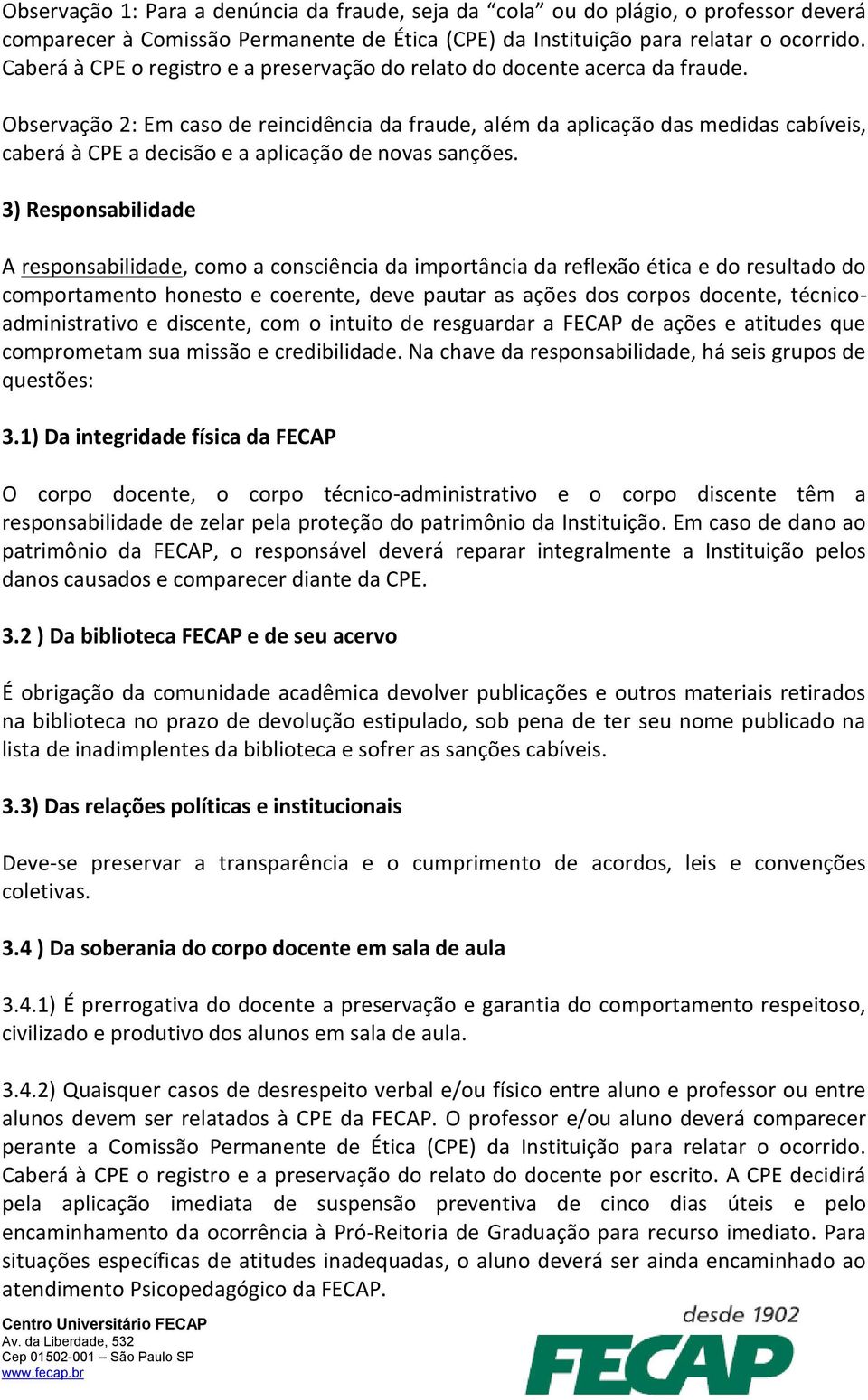 Observação 1: Para a denúncia da fraude, seja da “cola” ou do plágio, o professor deverá comparecer à Comissão Permanente de Ética (CPE) da Instituição para relatar o ocorrido. Caberá à CPE o registro e a preservação do relato do docente acerca da fraude.

Observação 2: Em caso de reincidência da fraude, além da aplicação das medidas cabíveis, caberá à CPE a decisão e a aplicação de novas sanções.

3) Responsabilidade

A responsabilidade, como a consciência da importância da reflexão ética e do resultado do comportamento honesto e coerente, deve pautar as ações dos corpos docente, técnico-administrativo e discente, com o intuito de resguardar a FECAP de ações e atitudes que comprometam sua missão e credibilidade. Na chave da responsabilidade, há seis grupos de questões:

3.1) Da integridade física da FECAP

O corpo docente, o corpo técnico-administrativo e o corpo discente têm a responsabilidade de zelar pela proteção do patrimônio da Instituição. Em caso de dano ao patrimônio da FECAP, o responsável deverá reparar integralmente a Instituição pelos danos causados e comparecer diante da CPE.

3.2 ) Da biblioteca FECAP e de seu acervo

É obrigação da comunidade acadêmica devolver publicações e outros materiais retirados na biblioteca no prazo de devolução estipulado, sob pena de ter seu nome publicado na lista de inadimplentes da biblioteca e sofrer as sanções cabíveis.

3.3) Das relações políticas e institucionais

Deve-se preservar a transparência e o cumprimento de acordos, leis e convenções coletivas.

3.4 ) Da soberania do corpo docente em sala de aula

3.4.1) É prerrogativa do docente a preservação e garantia do comportamento respeitoso, civilizado e produtivo dos alunos em sala de aula.

3.4.2) Quaisquer casos de desrespeito verbal e/ou físico entre aluno e professor ou entre alunos devem ser relatados à CPE da FECAP. O professor e/ou aluno deverá comparecer perante a Comissão Permanente de Ética (CPE) da Instituição para relatar o ocorrido. Caberá à CPE o registro e a preservação do relato do docente por escrito. A CPE decidirá pela aplicação imediata de suspensão preventiva de cinco dias úteis e pelo encaminhamento da ocorrência à Pró-Reitoria de Graduação para recurso imediato. Para situações específicas de atitudes inadequadas, o aluno deverá ser ainda encaminhado ao atendimento Psicopedagógico da FECAP.

Centro Universitário FECAP
Av. da Liberdade, 532
Cep 01502-001 – São Paulo SP
www.fecap.br

desde 1902
FECAP